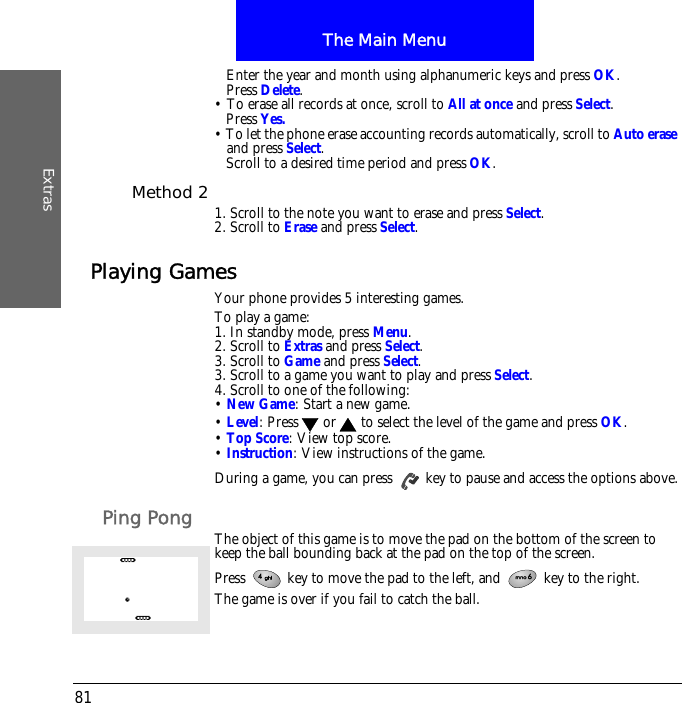 The Main Menu

Extras

Enter the year and month using alphanumeric keys and press OK.
Press Delete.
• To erase all records at once, scroll to All at once and press Select.
Press Yes.
• To let the phone erase accounting records automatically, scroll to Auto erase and press Select.
Scroll to a desired time period and press OK.

Method 2

1. Scroll to the note you want to erase and press Select.
2. Scroll to Erase and press Select.

Playing Games

Your phone provides 5 interesting games.

To play a game:
1. In standby mode, press Menu.
2. Scroll to Extras and press Select.
3. Scroll to Game and press Select.
3. Scroll to a game you want to play and press Select.
4. Scroll to one of the following:
• New Game: Start a new game.
• Level: Press or to select the level of the game and press OK.
• Top Score: View top score.
• Instruction: View instructions of the game.

During a game, you can press key to pause and access the options above.

Ping Pong

The object of this game is to move the pad on the bottom of the screen to keep the ball bounding back at the pad on the top of the screen.

Press 4 ghi key to move the pad to the left, and mno 6 key to the right.

The game is over if you fail to catch the ball.

81